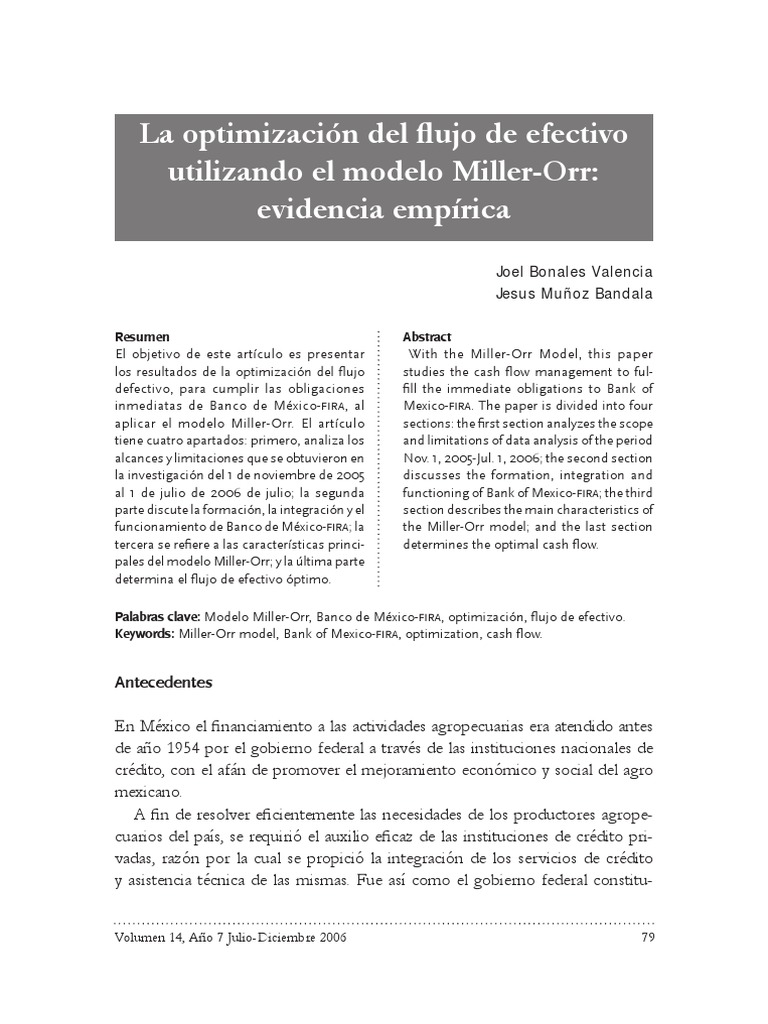 La optimización del flujo de efectivo utilizando el modelo Miller-Orr: evidencia empírica

Joel Bonales Valencia
Jesus Muñoz Bandala

Resumen
El objetivo de este artículo es presentar los resultados de la optimización del flujo defectivo, para cumplir las obligaciones inmediatas de Banco de México-FIRA, al aplicar el modelo Miller-Orr. El artículo tiene cuatro apartados: primero, analiza los alcances y limitaciones que se obtuvieron en la investigación del 1 de noviembre de 2005 al 1 de julio de 2006 de julio; la segunda parte discute la formación, la integración y el funcionamiento de Banco de México-FIRA; la tercera se refiere a las características principales del modelo Miller-Orr; y la última parte determina el flujo de efectivo óptimo.

Abstract
With the Miller-Orr Model, this paper studies the cash flow management to fulfill the immediate obligations to Bank of Mexico-FIRA. The paper is divided into four sections: the first section analyzes the scope and limitations of data analysis of the period Nov. 1, 2005-Jul. 1, 2006; the second section discusses the formation, integration and functioning of Bank of Mexico-FIRA; the third section describes the main characteristics of the Miller-Orr model; and the last section determines the optimal cash flow.

Palabras clave: Modelo Miller-Orr, Banco de México-FIRA, optimización, flujo de efectivo.
Keywords: Miller-Orr model, Bank of Mexico-FIRA, optimization, cash flow.

Antecedentes

En México el financiamiento a las actividades agropecuarias era atendido antes de año 1954 por el gobierno federal a través de las instituciones nacionales de crédito, con el afán de promover el mejoramiento económico y social del agro mexicano.

A fin de resolver eficientemente las necesidades de los productores agropecuarios del país, se requirió el auxilio eficaz de las instituciones de crédito privadas, razón por la cual se propició la integración de los servicios de crédito y asistencia técnica de las mismas. Fue así como el gobierno federal constitu-

Volumen 14, Año 7 Julio-Diciembre 2006 79